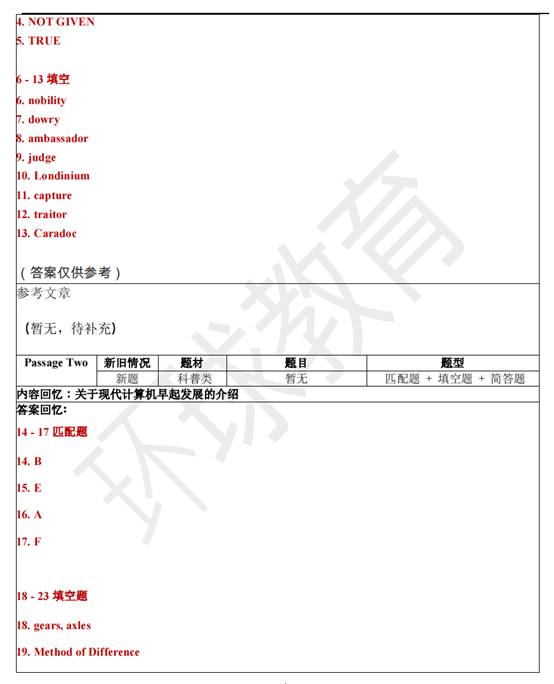 4. NOT GIVEN
5. TRUE

6 - 13 填空
6. nobility
7. dowry
8. ambassador
9. judge
10. Londinium
11. capture
12. traitor
13. Caradoc

（答案仅供参考）

参考文章

（暂无，待补充）

| Passage Two | 新旧情况 | 题材 | 题目 | 题型 |
|---|---|---|---|---|
| | 新题 | 科普类 | 暂无 | 匹配题 + 填空题 + 简答题 |

内容回忆：关于现代计算机早起发展的介绍

答案回忆：

14 - 17 匹配题

14. B

15. E

16. A

17. F

18 - 23 填空题

18. gears, axles

19. Method of Difference

环球教育